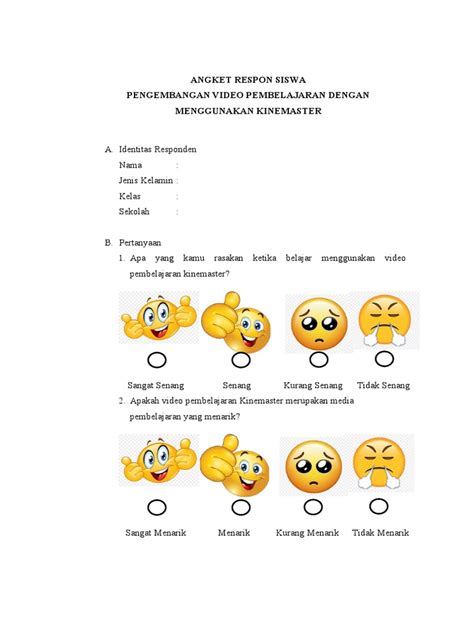 ANGKET RESPON SISWA
PENGEMBANGAN VIDEO PEMBELAJARAN DENGAN MENGGUNAKAN KINEMASTER

A. Identitas Responden
Nama :
Jenis Kelamin :
Kelas :
Sekolah :

B. Pertanyaan
1. Apa yang kamu rasakan ketika belajar menggunakan video pembelajaran kinemaster?

Sangat Senang Senang Kurang Senang Tidak Senang

2. Apakah video pembelajaran Kinemaster merupakan media pembelajaran yang menarik?

Sangat Menarik Menarik Kurang Menarik Tidak Menarik